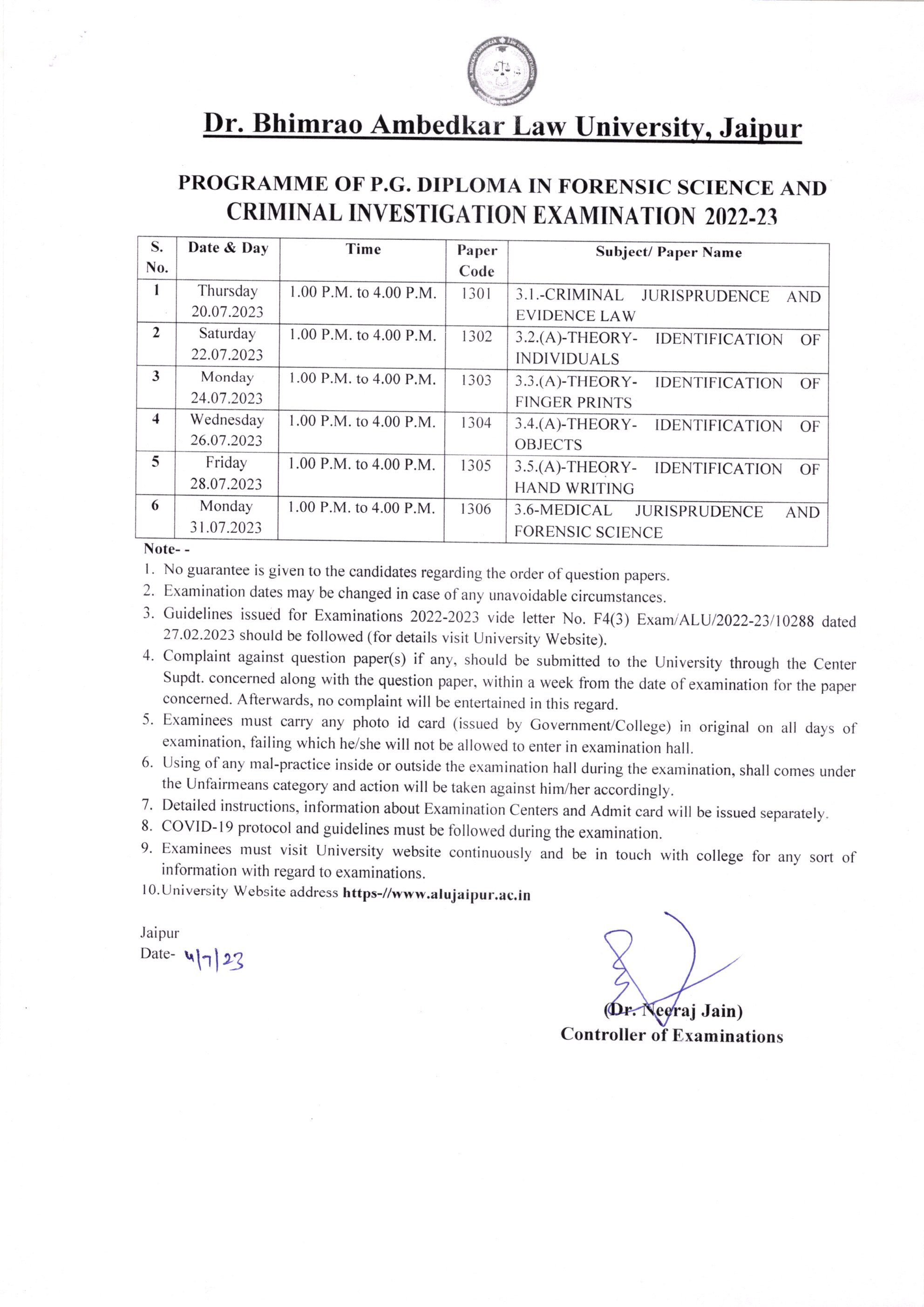 Dr. Bhimrao Ambedkar Law University, Jaipur

PROGRAMME OF P.G. DIPLOMA IN FORENSIC SCIENCE AND CRIMINAL INVESTIGATION EXAMINATION 2022-23

| S. No. | Date & Day | Time | Paper Code | Subject/ Paper Name |
|---|---|---|---|---|
| 1 | Thursday 20.07.2023 | 1.00 P.M. to 4.00 P.M. | 1301 | 3.1.-CRIMINAL JURISPRUDENCE AND EVIDENCE LAW |
| 2 | Saturday 22.07.2023 | 1.00 P.M. to 4.00 P.M. | 1302 | 3.2.(A)-THEORY- IDENTIFICATION OF INDIVIDUALS |
| 3 | Monday 24.07.2023 | 1.00 P.M. to 4.00 P.M. | 1303 | 3.3.(A)-THEORY- IDENTIFICATION OF FINGER PRINTS |
| 4 | Wednesday 26.07.2023 | 1.00 P.M. to 4.00 P.M. | 1304 | 3.4.(A)-THEORY- IDENTIFICATION OF OBJECTS |
| 5 | Friday 28.07.2023 | 1.00 P.M. to 4.00 P.M. | 1305 | 3.5.(A)-THEORY- IDENTIFICATION OF HAND WRITING |
| 6 | Monday 31.07.2023 | 1.00 P.M. to 4.00 P.M. | 1306 | 3.6-MEDICAL JURISPRUDENCE AND FORENSIC SCIENCE |

Note- -
1. No guarantee is given to the candidates regarding the order of question papers.
2. Examination dates may be changed in case of any unavoidable circumstances.
3. Guidelines issued for Examinations 2022-2023 vide letter No. F4(3) Exam/ALU/2022-23/10288 dated 27.02.2023 should be followed (for details visit University Website).
4. Complaint against question paper(s) if any, should be submitted to the University through the Center Supdt. concerned along with the question paper, within a week from the date of examination for the paper concerned. Afterwards, no complaint will be entertained in this regard.
5. Examinees must carry any photo id card (issued by Government/College) in original on all days of examination, failing which he/she will not be allowed to enter in examination hall.
6. Using of any mal-practice inside or outside the examination hall during the examination, shall comes under the Unfairmeans category and action will be taken against him/her accordingly.
7. Detailed instructions, information about Examination Centers and Admit card will be issued separately.
8. COVID-19 protocol and guidelines must be followed during the examination.
9. Examinees must visit University website continuously and be in touch with college for any sort of information with regard to examinations.
10. University Website address https-//www.alujaipur.ac.in

Jaipur
Date- 4/7/23

(Dr. Neeraj Jain)
Controller of Examinations